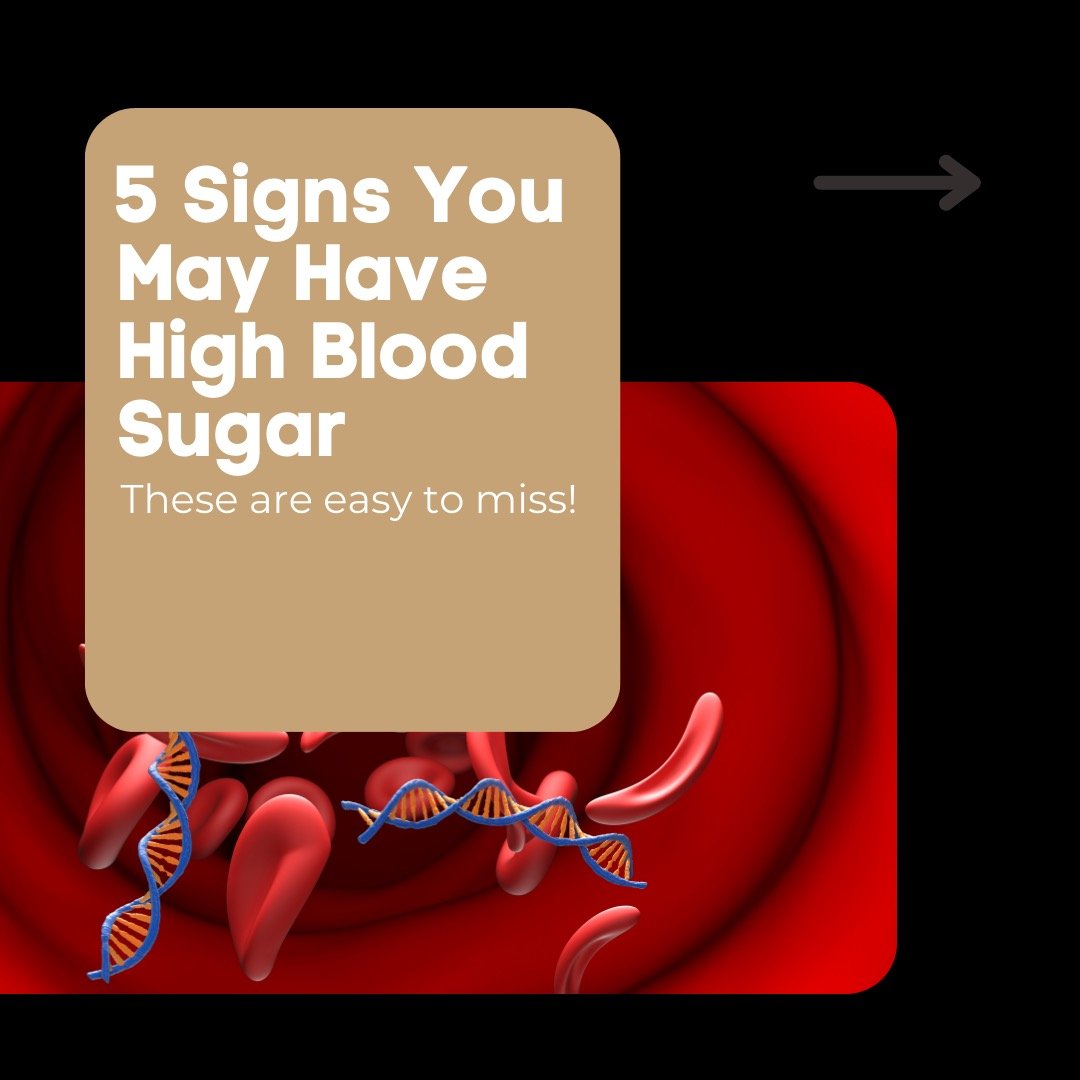 5 Signs You May Have High Blood Sugar

These are easy to miss!